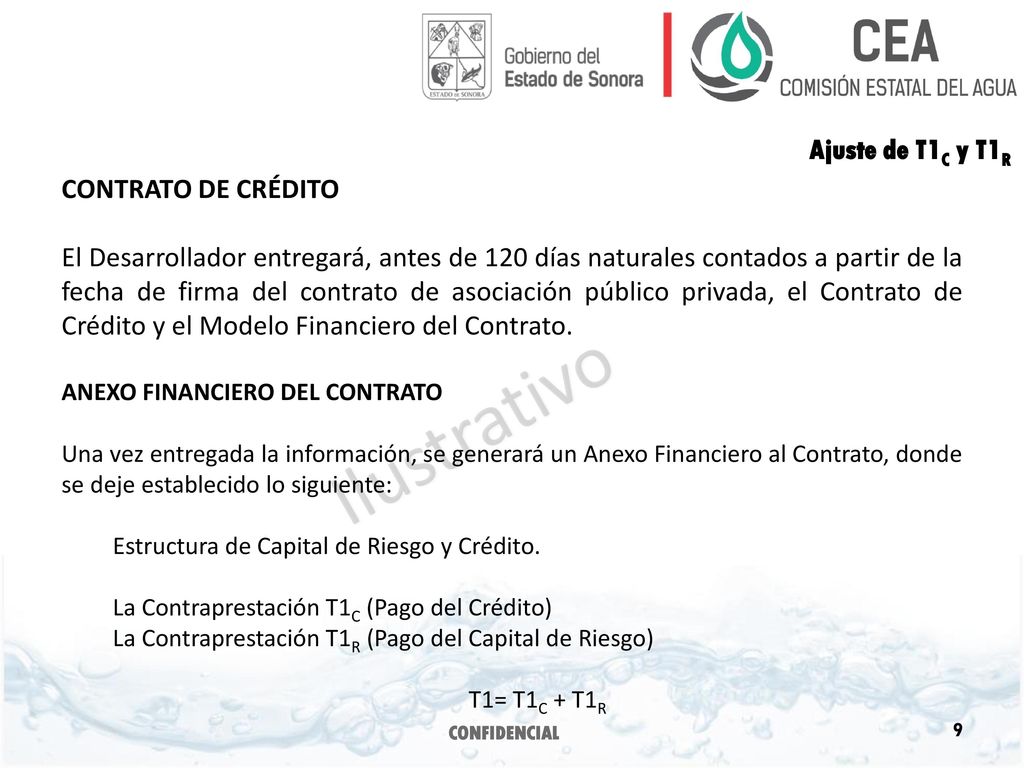 ESTADO DE SONORA

Gobierno del Estado de Sonora

CEA
COMISIÓN ESTATAL DEL AGUA

Ajuste de $T1_C$ y $T1_R$

CONTRATO DE CRÉDITO

El Desarrollador entregará, antes de 120 días naturales contados a partir de la fecha de firma del contrato de asociación público privada, el Contrato de Crédito y el Modelo Financiero del Contrato.

ANEXO FINANCIERO DEL CONTRATO

Una vez entregada la información, se generará un Anexo Financiero al Contrato, donde se deje establecido lo siguiente:

Estructura de Capital de Riesgo y Crédito.

La Contraprestación $T1_C$ (Pago del Crédito)
La Contraprestación $T1_R$ (Pago del Capital de Riesgo)

$T1= T1_C + T1_R$

Ilustrativo

CONFIDENCIAL

9